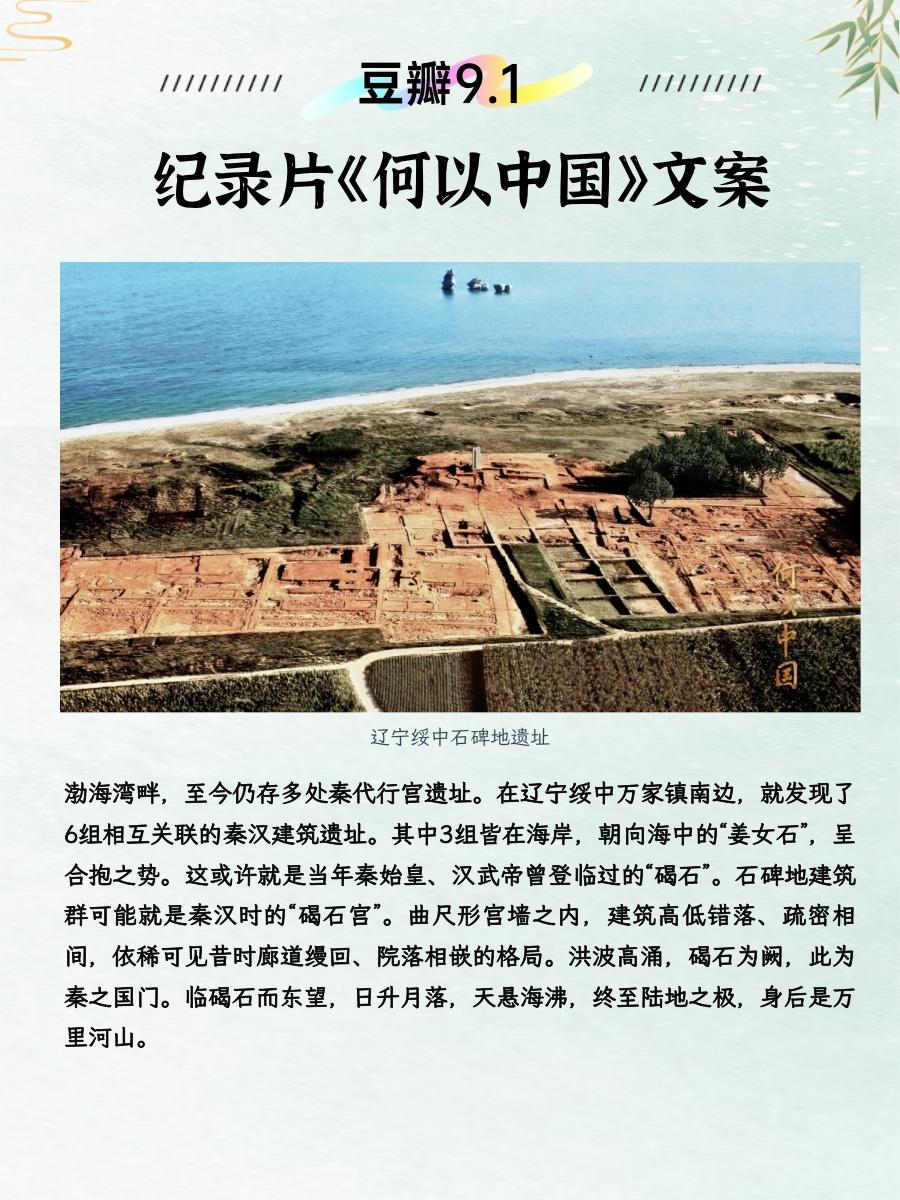 豆瓣9.1

纪录片《何以中国》文案

何以中国

辽宁绥中石碑地遗址

渤海湾畔，至今仍存多处秦代行宫遗址。在辽宁绥中万家镇南边，就发现了6组相互关联的秦汉建筑遗址。其中3组皆在海岸，朝向海中的“姜女石”，呈合抱之势。这或许就是当年秦始皇、汉武帝曾登临过的“碣石”。石碑地建筑群可能就是秦汉时的“碣石宫”。曲尺形宫墙之内，建筑高低错落、疏密相间，依稀可见昔时廊道缦回、院落相嵌的格局。洪波高涌，碣石为阙，此为秦之国门。临碣石而东望，日升月落，天悬海沸，终至陆地之极，身后是万里河山。